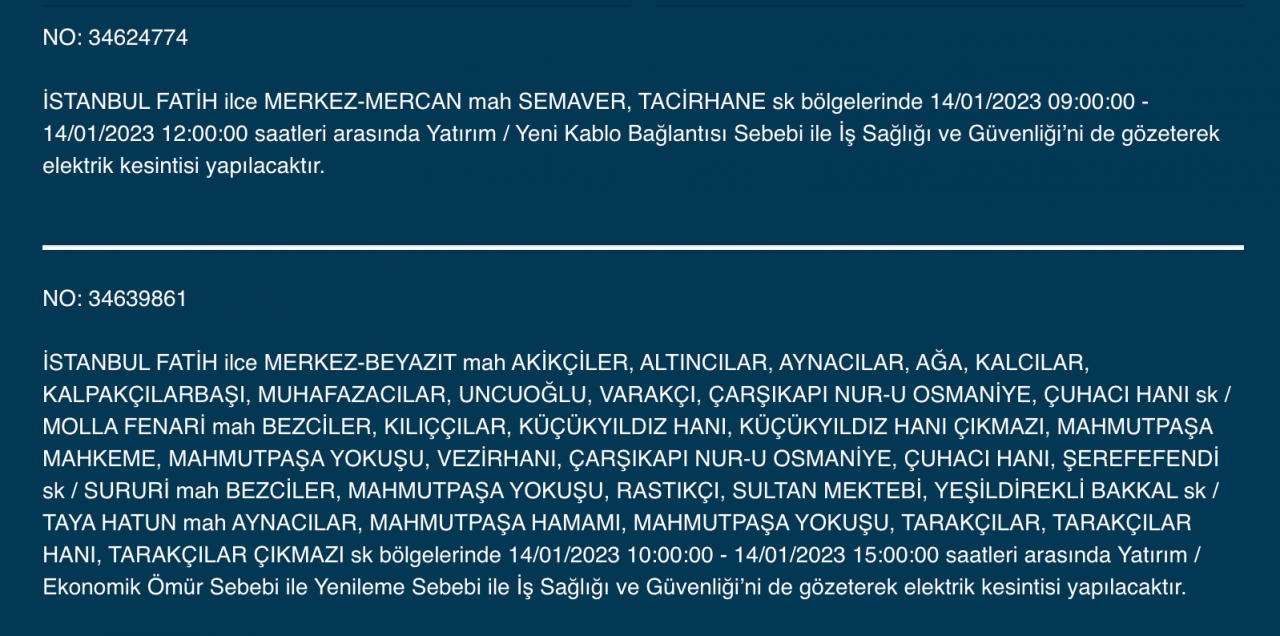 NO: 34624774

İSTANBUL FATİH ilce MERKEZ-MERCAN mah SEMAVER, TACİRHANE sk bölgelerinde 14/01/2023 09:00:00 - 14/01/2023 12:00:00 saatleri arasında Yatırım / Yeni Kablo Bağlantısı Sebebi ile İş Sağlığı ve Güvenliği'ni de gözeterek elektrik kesintisi yapılacaktır.

NO: 34639861

İSTANBUL FATİH ilce MERKEZ-BEYAZIT mah AKİKÇİLER, ALTINCILAR, AYNACILAR, AĞA, KALCILAR, KALPAKÇILARBAŞI, MUHAFAZACILAR, UNCUOĞLU, VARAKÇI, ÇARŞIKAPI NUR-U OSMANİYE, ÇUHACI HANI sk / MOLLA FENARİ mah BEZCİLER, KILIÇÇILAR, KÜÇÜKYILDIZ HANI, KÜÇÜKYILDIZ HANI ÇIKMAZI, MAHMUTPAŞA MAHKEME, MAHMUTPAŞA YOKUŞU, VEZİRHANI, ÇARŞIKAPI NUR-U OSMANİYE, ÇUHACI HANI, ŞEREFEFENDİ sk / SURURİ mah BEZCİLER, MAHMUTPAŞA YOKUŞU, RASTIKÇI, SULTAN MEKTEBİ, YEŞİLDİREKLİ BAKKAL sk / TAYA HATUN mah AYNACILAR, MAHMUTPAŞA HAMAMI, MAHMUTPAŞA YOKUŞU, TARAKÇILAR, TARAKÇILAR HANI, TARAKÇILAR ÇIKMAZI sk bölgelerinde 14/01/2023 10:00:00 - 14/01/2023 15:00:00 saatleri arasında Yatırım / Ekonomik Ömür Sebebi ile Yenileme Sebebi ile İş Sağlığı ve Güvenliği'ni de gözeterek elektrik kesintisi yapılacaktır.